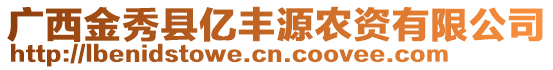 广西金秀县亿丰源农资有限公司
http://lbenidstowe.cn.coovee.com